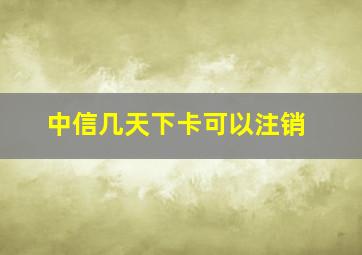 中信几天下卡可以注销